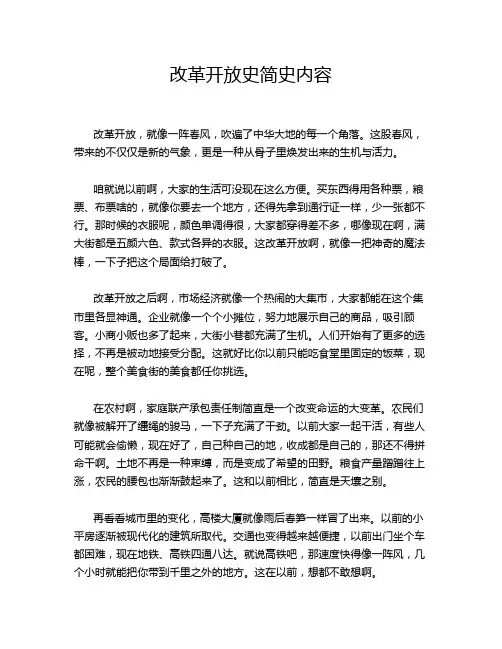 改革开放史简史内容

改革开放，就像一阵春风，吹遍了中华大地的每一个角落。这股春风，带来的不仅仅是新的气象，更是一种从骨子里焕发出来的生机与活力。

咱就说以前啊，大家的生活可没现在这么方便。买东西得用各种票，粮票、布票啥的，就像你要去一个地方，还得先拿到通行证一样，少一张都不行。那时候的衣服呢，颜色单调得很，大家都穿得差不多，哪像现在啊，满大街都是五颜六色、款式各异的衣服。这改革开放啊，就像一把神奇的魔法棒，一下子把这个局面给打破了。

改革开放之后啊，市场经济就像一个热闹的大集市，大家都能在这个集市里各显神通。企业就像一个个小摊位，努力地展示自己的商品，吸引顾客。小商小贩也多了起来，大街小巷都充满了生机。人们开始有了更多的选择，不再是被动地接受分配。这就好比你以前只能吃食堂里固定的饭菜，现在呢，整个美食街的美食都任你挑选。

在农村啊，家庭联产承包责任制简直是一个改变命运的大变革。农民们就像被解开了缰绳的骏马，一下子充满了干劲。以前大家一起干活，有些人可能就会偷懒，现在好了，自己种自己的地，收成都是自己的，那还不得拼命干啊。土地不再是一种束缚，而是变成了希望的田野。粮食产量蹭蹭往上涨，农民的腰包也渐渐鼓起来了。这和以前相比，简直是天壤之别。

再看看城市里的变化，高楼大厦就像雨后春笋一样冒了出来。以前的小平房逐渐被现代化的建筑所取代。交通也变得越来越便捷，以前出门坐个车都困难，现在地铁、高铁四通八达。就说高铁吧，那速度快得像一阵风，几个小时就能把你带到千里之外的地方。这在以前，想都不敢想啊。